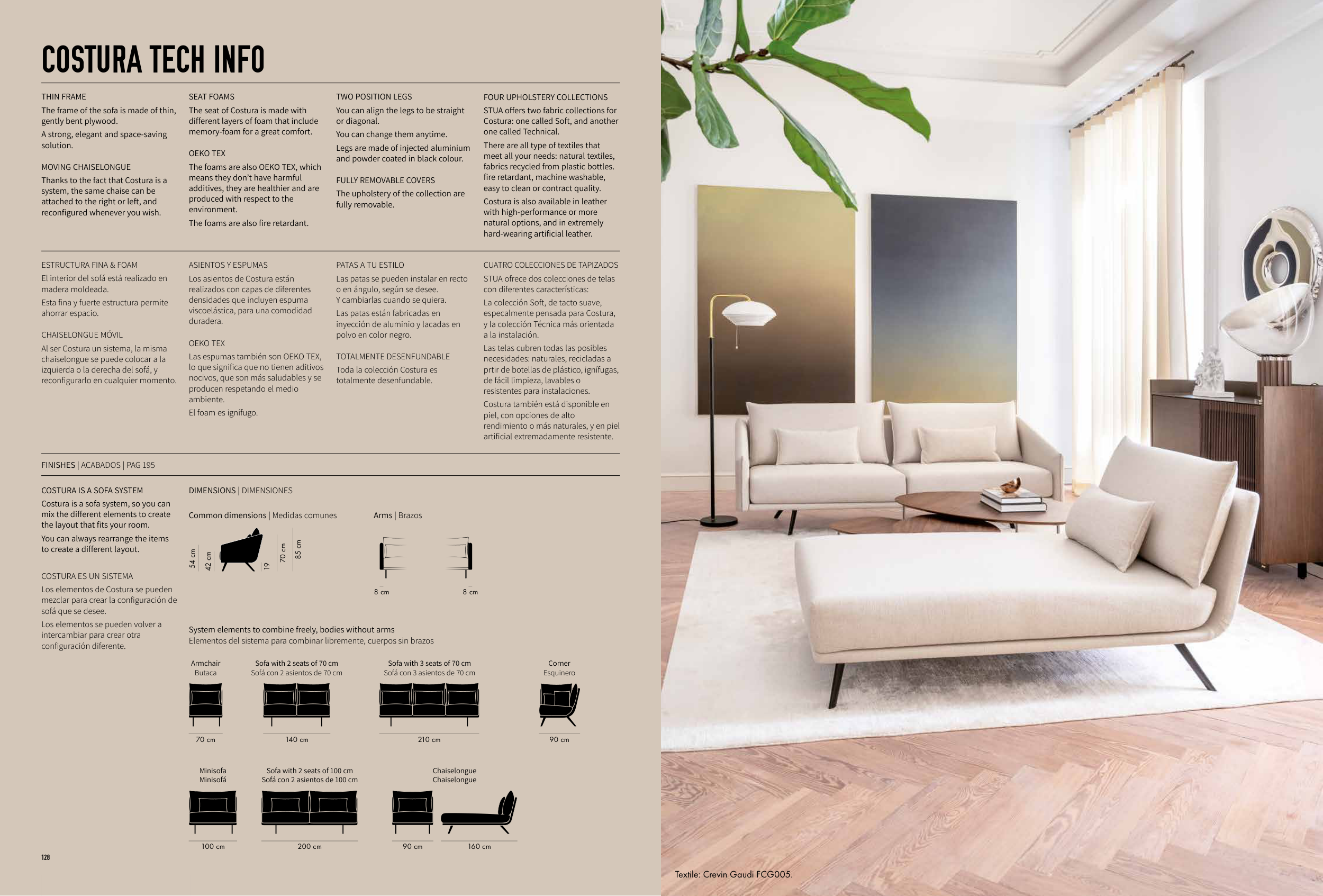 COSTURA TECH INFO

THIN FRAME
The frame of the sofa is made of thin, gently bent plywood.
A strong, elegant and space-saving solution.

MOVING CHAISELONGUE
Thanks to the fact that Costura is a system, the same chaise can be attached to the right or left, and reconfigured whenever you wish.

SEAT FOAMS
The seat of Costura is made with different layers of foam that include memory-foam for a great comfort.

OEKO TEX
The foams are also OEKO TEX, which means they don't have harmful additives, they are healthier and are produced with respect to the environment.
The foams are also fire retardant.

TWO POSITION LEGS
You can align the legs to be straight or diagonal.
You can change them anytime.
Legs are made of injected aluminium and powder coated in black colour.

FULLY REMOVABLE COVERS
The upholstery of the collection are fully removable.

FOUR UPHOLSTERY COLLECTIONS
STUA offers two fabric collections for Costura: one called Soft, and another one called Technical.
There are all type of textiles that meet all your needs: natural textiles, fabrics recycled from plastic bottles. fire retardant, machine washable, easy to clean or contract quality.
Costura is also available in leather with high-performance or more natural options, and in extremely hard-wearing artificial leather.

ESTRUCTURA FINA & FOAM
El interior del sofá está realizado en madera moldeada.
Esta fina y fuerte estructura permite ahorrar espacio.

CHAISELONGUE MÓVIL
Al ser Costura un sistema, la misma chaiselongue se puede colocar a la izquierda o la derecha del sofá, y reconfigurarlo en cualquier momento.

ASIENTOS Y ESPUMAS
Los asientos de Costura están realizados con capas de diferentes densidades que incluyen espuma viscoelástica, para una comodidad duradera.

OEKO TEX
Las espumas también son OEKO TEX, lo que significa que no tienen aditivos nocivos, que son más saludables y se producen respetando el medio ambiente.
El foam es ignífugo.

PATAS A TU ESTILO
Las patas se pueden instalar en recto o en ángulo, según se desee.
Y cambiarlas cuando se quiera.
Las patas están fabricadas en inyección de aluminio y lacadas en polvo en color negro.

TOTALMENTE DESENFUNDABLE
Toda la colección Costura es totalmente desenfundable.

CUATRO COLECCIONES DE TAPIZADOS
STUA ofrece dos colecciones de telas con diferentes características:
La colección Soft, de tacto suave, especalmente pensada para Costura, y la colección Técnica más orientada a la instalación.
Las telas cubren todas las posibles necesidades: naturales, recicladas a prtir de botellas de plástico, ignífugas, de fácil limpieza, lavables o resistentes para instalaciones.
Costura también está disponible en piel, con opciones de alto rendimiento o más naturales, y en piel artificial extremadamente resistente.

FINISHES | ACABADOS | PAG 195

COSTURA IS A SOFA SYSTEM
Costura is a sofa system, so you can mix the different elements to create the layout that fits your room.
You can always rearrange the items to create a different layout.

COSTURA ES UN SISTEMA
Los elementos de Costura se pueden mezclar para crear la configuración de sofá que se desee.
Los elementos se pueden volver a intercambiar para crear otra configuración diferente.

DIMENSIONS | DIMENSIONES

Common dimensions | Medidas comunes
54 cm 42 cm 19 70 cm 85 cm

Arms | Brazos
8 cm 8 cm

System elements to combine freely, bodies without arms
Elementos del sistema para combinar libremente, cuerpos sin brazos

Armchair
Butaca
70 cm

Sofa with 2 seats of 70 cm
Sofá con 2 asientos de 70 cm
140 cm

Sofa with 3 seats of 70 cm
Sofá con 3 asientos de 70 cm
210 cm

Corner
Esquinero
90 cm

Minisofa
Minisofá
100 cm

Sofa with 2 seats of 100 cm
Sofá con 2 asientos de 100 cm
200 cm

Chaiselongue
Chaiselongue
90 cm 160 cm

128

Textile: Crevin Gaudi FCG005.